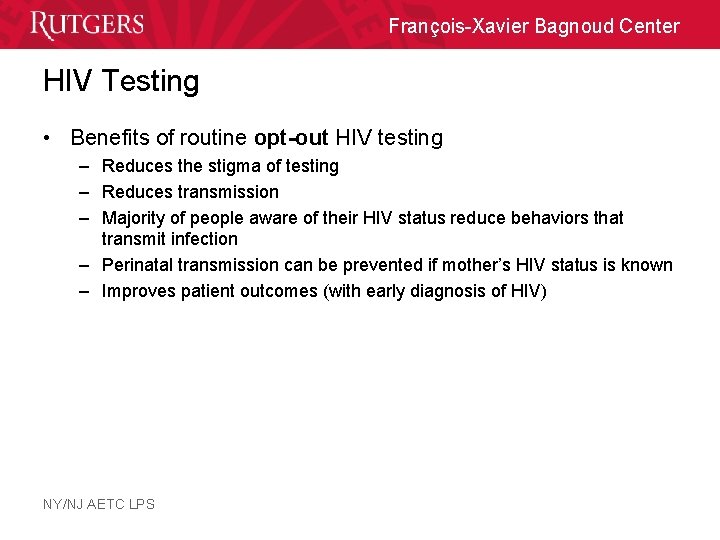 RUTGERS

François-Xavier Bagnoud Center

HIV Testing

• Benefits of routine opt-out HIV testing
– Reduces the stigma of testing
– Reduces transmission
– Majority of people aware of their HIV status reduce behaviors that transmit infection
– Perinatal transmission can be prevented if mother's HIV status is known
– Improves patient outcomes (with early diagnosis of HIV)

NY/NJ AETC LPS